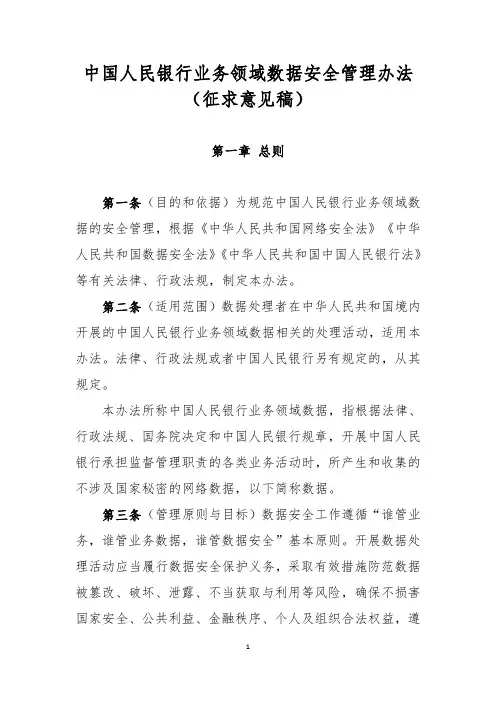 中国人民银行业务领域数据安全管理办法
（征求意见稿）

第一章 总则

第一条（目的和依据）为规范中国人民银行业务领域数据的安全管理，根据《中华人民共和国网络安全法》《中华人民共和国数据安全法》《中华人民共和国中国人民银行法》等有关法律、行政法规，制定本办法。

第二条（适用范围）数据处理者在中华人民共和国境内开展的中国人民银行业务领域数据相关的处理活动，适用本办法。法律、行政法规或者中国人民银行另有规定的，从其规定。

本办法所称中国人民银行业务领域数据，指根据法律、行政法规、国务院决定和中国人民银行规章，开展中国人民银行承担监督管理职责的各类业务活动时，所产生和收集的不涉及国家秘密的网络数据，以下简称数据。

第三条（管理原则与目标）数据安全工作遵循“谁管业务，谁管业务数据，谁管数据安全”基本原则。开展数据处理活动应当履行数据安全保护义务，采取有效措施防范数据被篡改、破坏、泄露、不当获取与利用等风险，确保不损害国家安全、公共利益、金融秩序、个人及组织合法权益，遵

1